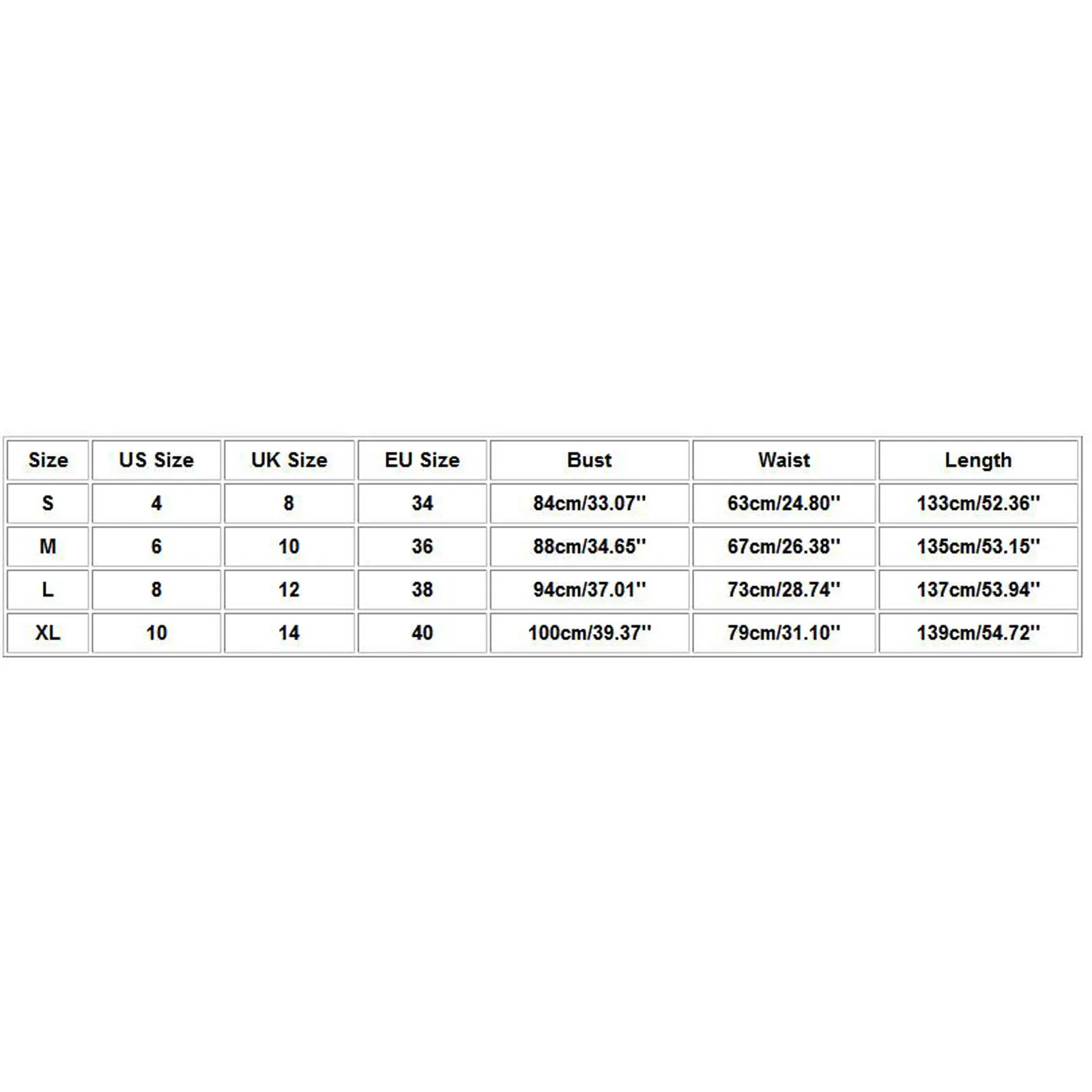 | Size | US Size | UK Size | EU Size | Bust | Waist | Length |
|---|---|---|---|---|---|---|
| S | 4 | 8 | 34 | 84cm/33.07'' | 63cm/24.80'' | 133cm/52.36'' |
| M | 6 | 10 | 36 | 88cm/34.65'' | 67cm/26.38'' | 135cm/53.15'' |
| L | 8 | 12 | 38 | 94cm/37.01'' | 73cm/28.74'' | 137cm/53.94'' |
| XL | 10 | 14 | 40 | 100cm/39.37'' | 79cm/31.10'' | 139cm/54.72'' |